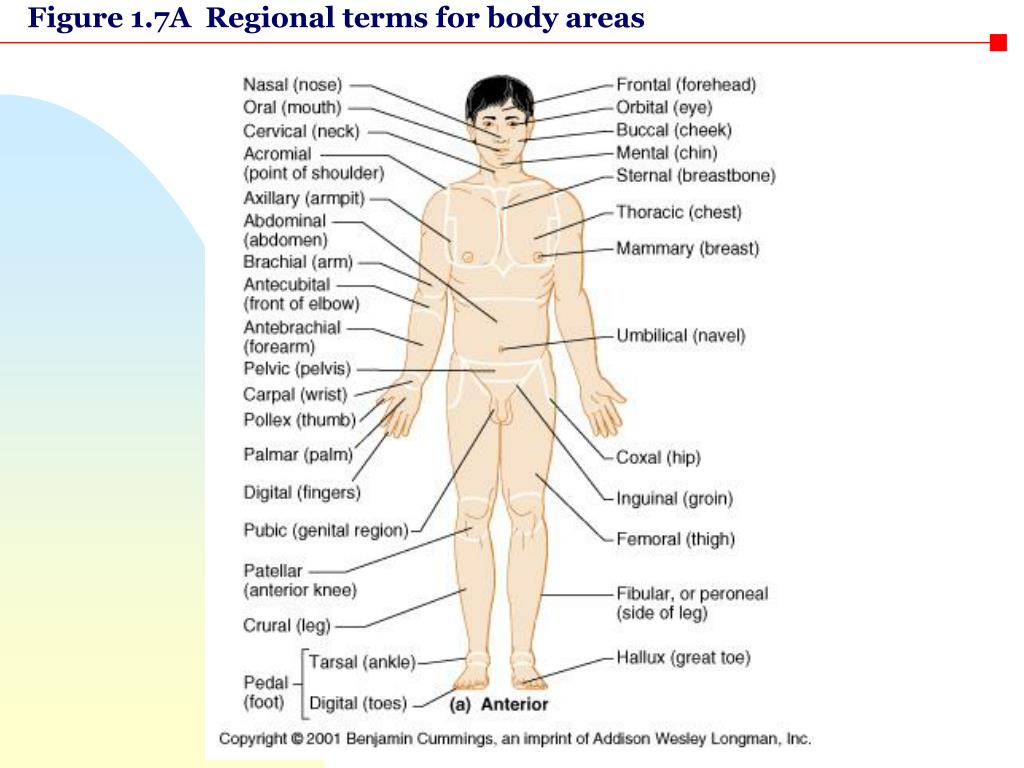 Figure 1.7A Regional terms for body areas

Nasal (nose)
Oral (mouth)
Cervical (neck)
Acromial (point of shoulder)
Axillary (armpit)
Abdominal (abdomen)
Brachial (arm)
Antecubital (front of elbow)
Antebrachial (forearm)
Pelvic (pelvis)
Carpal (wrist)
Pollex (thumb)
Palmar (palm)
Digital (fingers)
Pubic (genital region)
Patellar (anterior knee)
Crural (leg)
Pedal (foot)
Tarsal (ankle)
Digital (toes)

Frontal (forehead)
Orbital (eye)
Buccal (cheek)
Mental (chin)
Sternal (breastbone)
Thoracic (chest)
Mammary (breast)
Umbilical (navel)
Coxal (hip)
Inguinal (groin)
Femoral (thigh)
Fibular, or peroneal (side of leg)
Hallux (great toe)

(a) Anterior

Copyright © 2001 Benjamin Cummings, an imprint of Addison Wesley Longman, Inc.